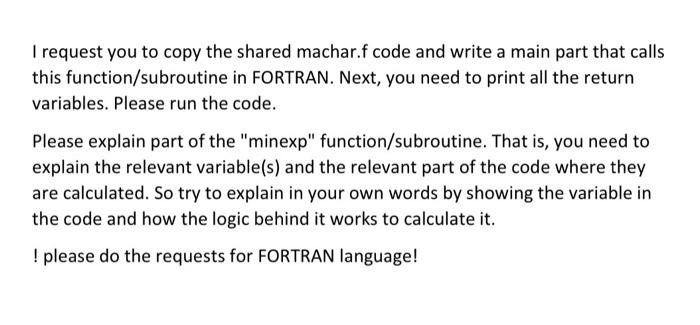 I request you to copy the shared machar.f code and write a main part that calls this function/subroutine in FORTRAN. Next, you need to print all the return variables. Please run the code.

Please explain part of the "minexp" function/subroutine. That is, you need to explain the relevant variable(s) and the relevant part of the code where they are calculated. So try to explain in your own words by showing the variable in the code and how the logic behind it works to calculate it.

! please do the requests for FORTRAN language!